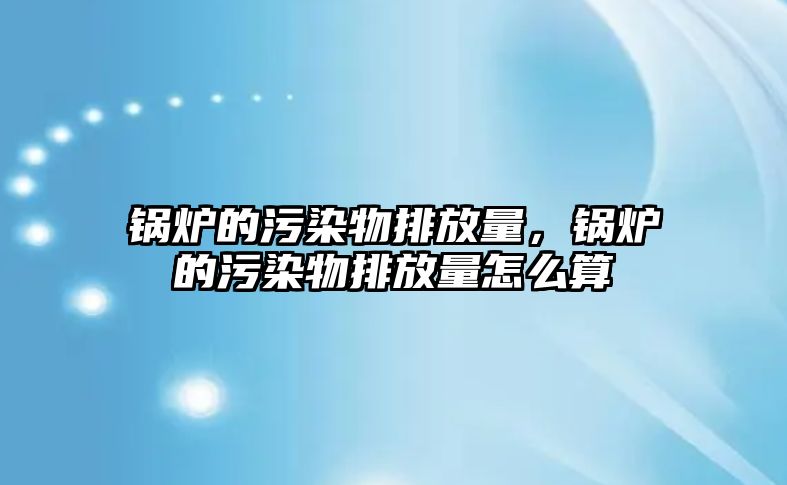 锅炉的污染物排放量，锅炉的污染物排放量怎么算